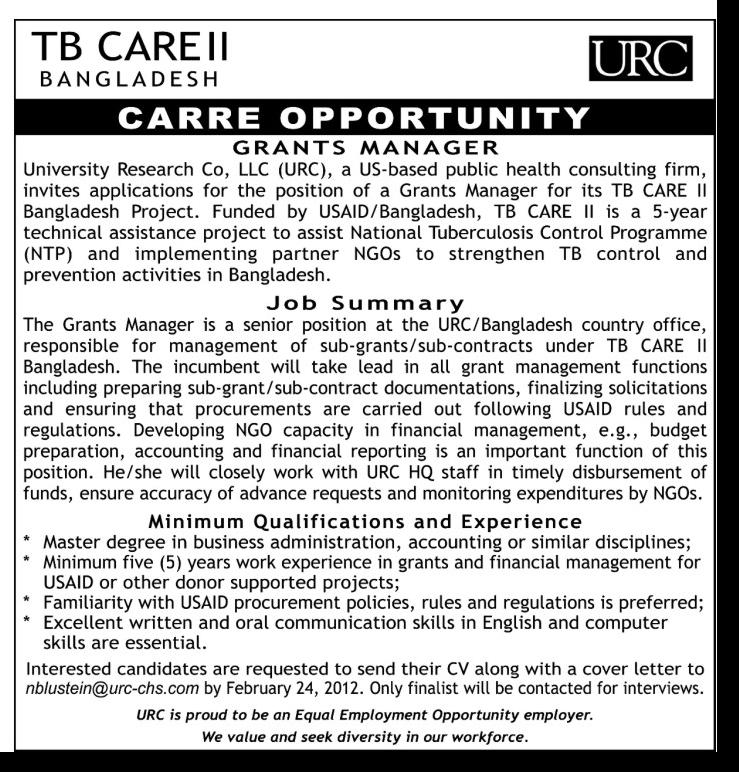 TB CARE II
BANGLADESH

URC

CARRE OPPORTUNITY

GRANTS MANAGER

University Research Co, LLC (URC), a US-based public health consulting firm, invites applications for the position of a Grants Manager for its TB CARE II Bangladesh Project. Funded by USAID/Bangladesh, TB CARE II is a 5-year technical assistance project to assist National Tuberculosis Control Programme (NTP) and implementing partner NGOs to strengthen TB control and prevention activities in Bangladesh.

Job Summary

The Grants Manager is a senior position at the URC/Bangladesh country office, responsible for management of sub-grants/sub-contracts under TB CARE II Bangladesh. The incumbent will take lead in all grant management functions including preparing sub-grant/sub-contract documentations, finalizing solicitations and ensuring that procurements are carried out following USAID rules and regulations. Developing NGO capacity in financial management, e.g., budget preparation, accounting and financial reporting is an important function of this position. He/she will closely work with URC HQ staff in timely disbursement of funds, ensure accuracy of advance requests and monitoring expenditures by NGOs.

Minimum Qualifications and Experience

* Master degree in business administration, accounting or similar disciplines;
* Minimum five (5) years work experience in grants and financial management for USAID or other donor supported projects;
* Familiarity with USAID procurement policies, rules and regulations is preferred;
* Excellent written and oral communication skills in English and computer skills are essential.

Interested candidates are requested to send their CV along with a cover letter to nblustein@urc-chs.com by February 24, 2012. Only finalist will be contacted for interviews.

URC is proud to be an Equal Employment Opportunity employer.
We value and seek diversity in our workforce.